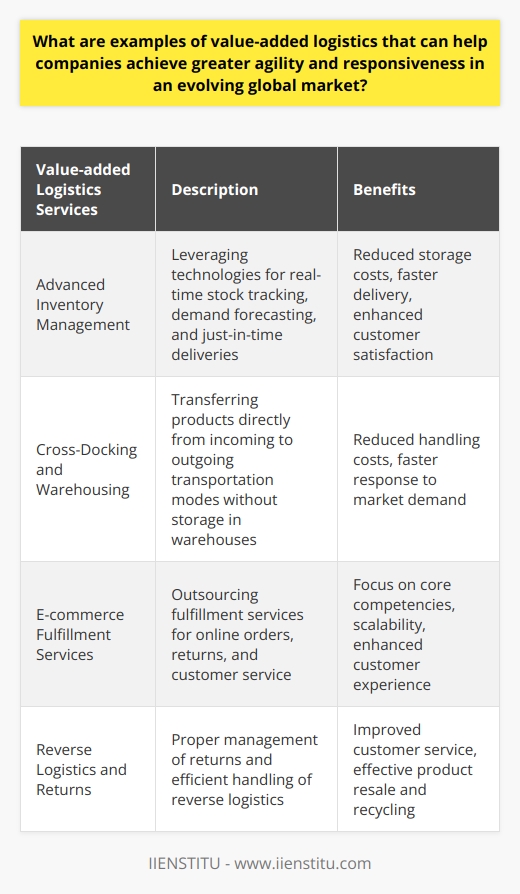 What are examples of value-added logistics that can help companies achieve greater agility and responsiveness in an evolving global market?

| Value-added Logistics Services | Description | Benefits |
|---|---|---|
| Advanced Inventory Management | Leveraging technologies for real-time stock tracking, demand forecasting, and just-in-time deliveries | Reduced storage costs, faster delivery, enhanced customer satisfaction |
| Cross-Docking and Warehousing | Transferring products directly from incoming to outgoing transportation modes without storage in warehouses | Reduced handling costs, faster response to market demand |
| E-commerce Fulfillment Services | Outsourcing fulfillment services for online orders, returns, and customer service | Focus on core competencies, scalability, enhanced customer experience |
| Reverse Logistics and Returns | Proper management of returns and efficient handling of reverse logistics | Improved customer service, effective product resale and recycling |

IIENSTITU - www.iienstitu.com